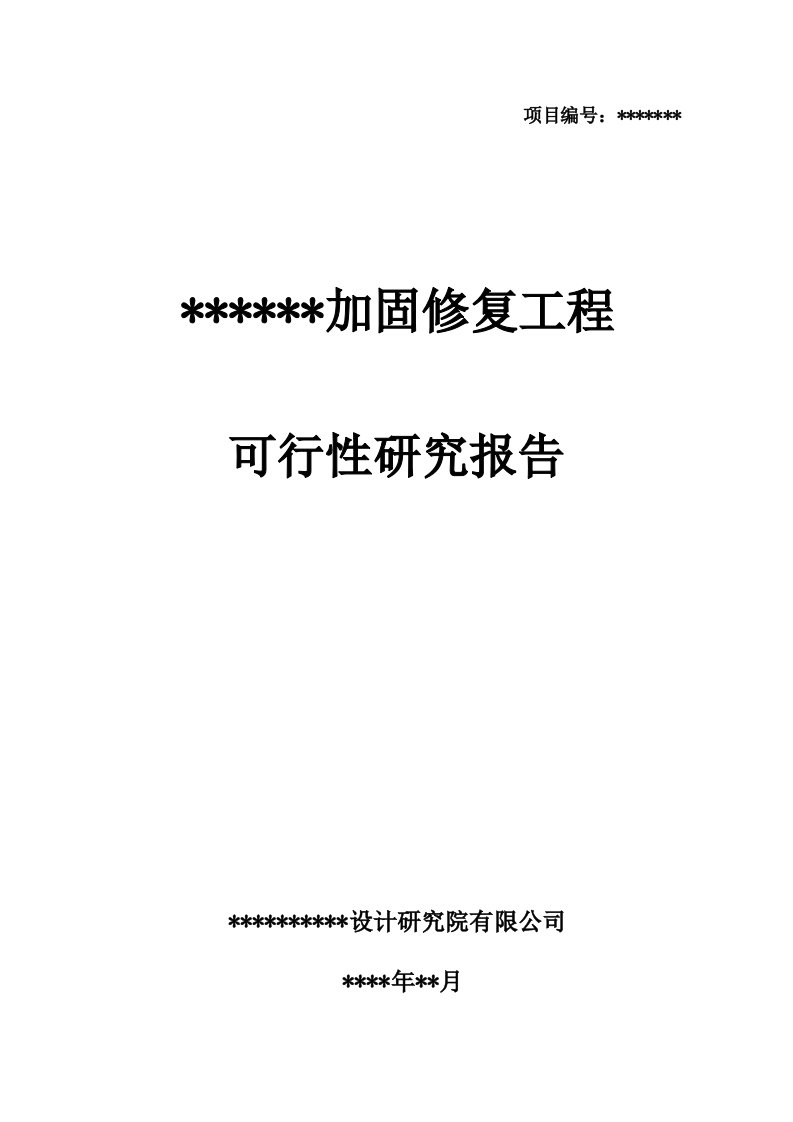 项目编号：*******

******加固修复工程

可行性研究报告

**********设计研究院有限公司

****年**月